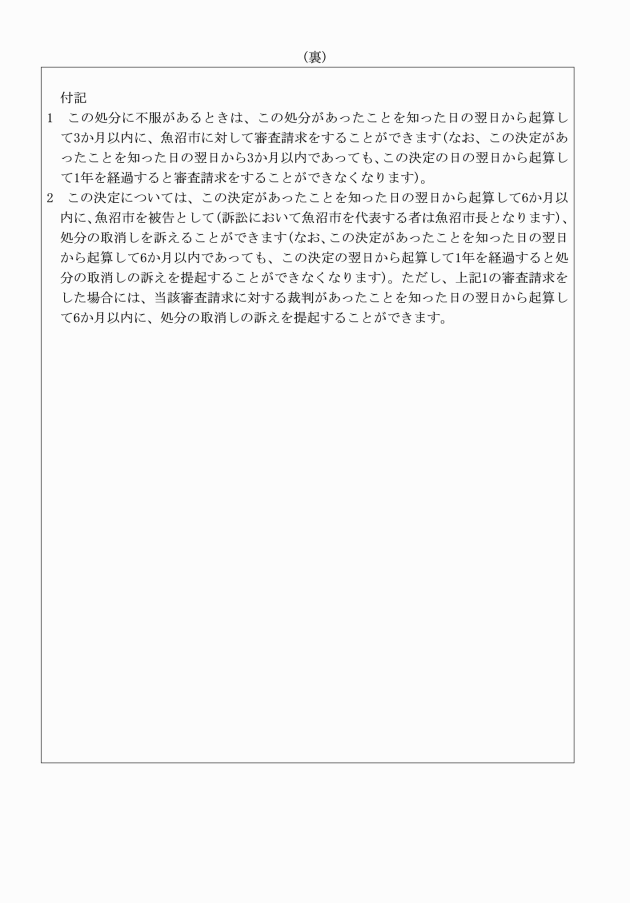 （裏）

付記

1　この処分に不服があるときは、この処分があったことを知った日の翌日から起算して3か月以内に、魚沼市に対して審査請求をすることができます(なお、この決定があったことを知った日の翌日から3か月以内であっても、この決定の日の翌日から起算して1年を経過すると審査請求をすることができなくなります)。

2　この決定については、この決定があったことを知った日の翌日から起算して6か月以内に、魚沼市を被告として(訴訟において魚沼市を代表する者は魚沼市長となります)、処分の取消しを訴えることができます(なお、この決定があったことを知った日の翌日から起算して6か月以内であっても、この決定の翌日から起算して1年を経過すると処分の取消しの訴えを提起することができなくなります)。ただし、上記1の審査請求をした場合には、当該審査請求に対する裁判があったことを知った日の翌日から起算して6か月以内に、処分の取消しの訴えを提起することができます。